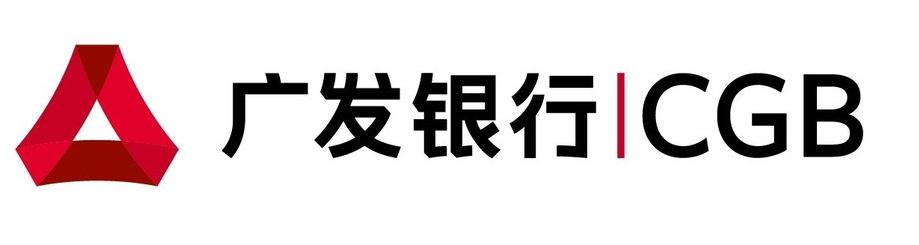 广发银行|CGB